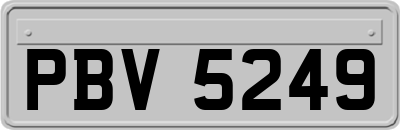 PBV 5249